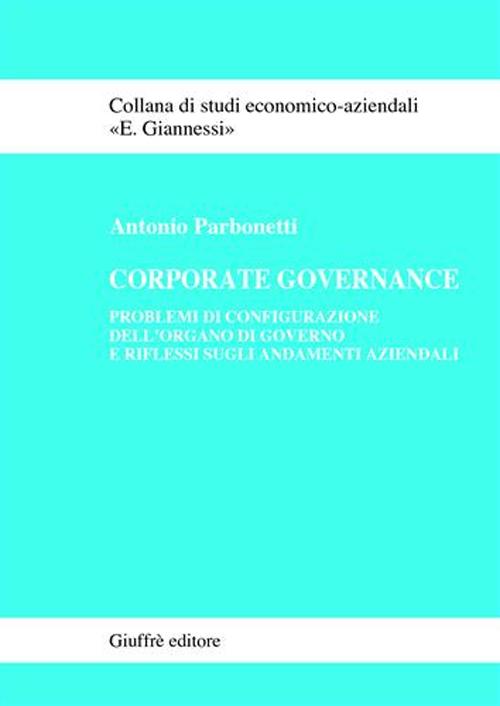 Collana di studi economico-aziendali
«E. Giannessi»

Antonio Parbonetti

CORPORATE GOVERNANCE

PROBLEMI DI CONFIGURAZIONE
DELL'ORGANO DI GOVERNO
E RIFLESSI SUGLI ANDAMENTI AZIENDALI

Giuffrè editore